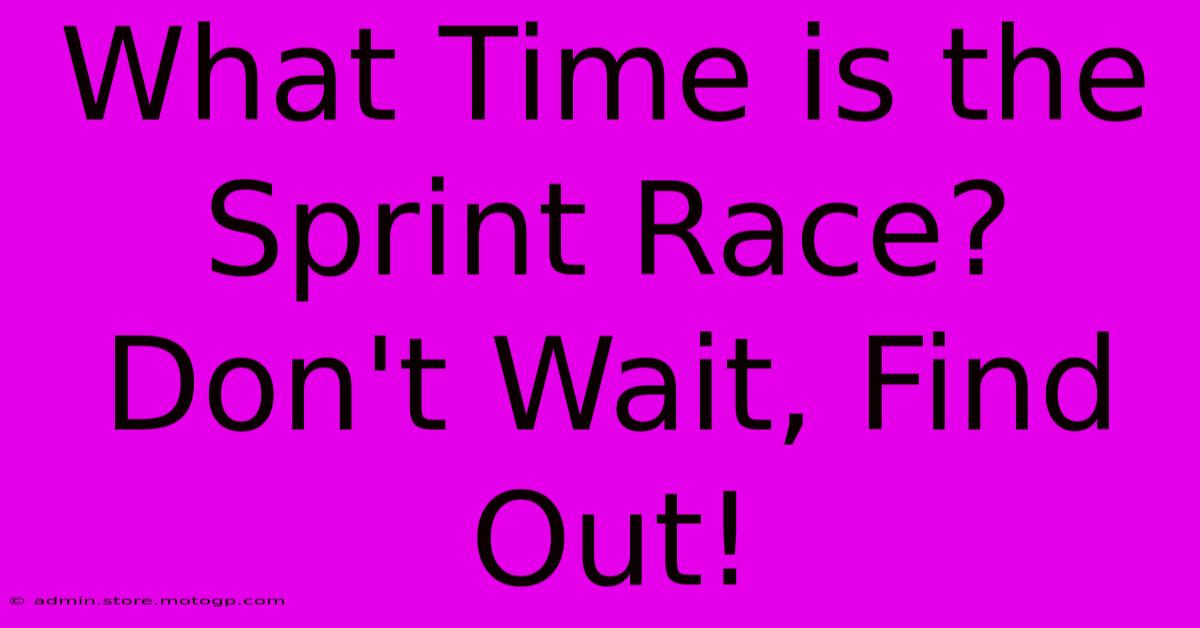 What Time is the Sprint Race? Don't Wait, Find Out!

© admin.store.motogp.com